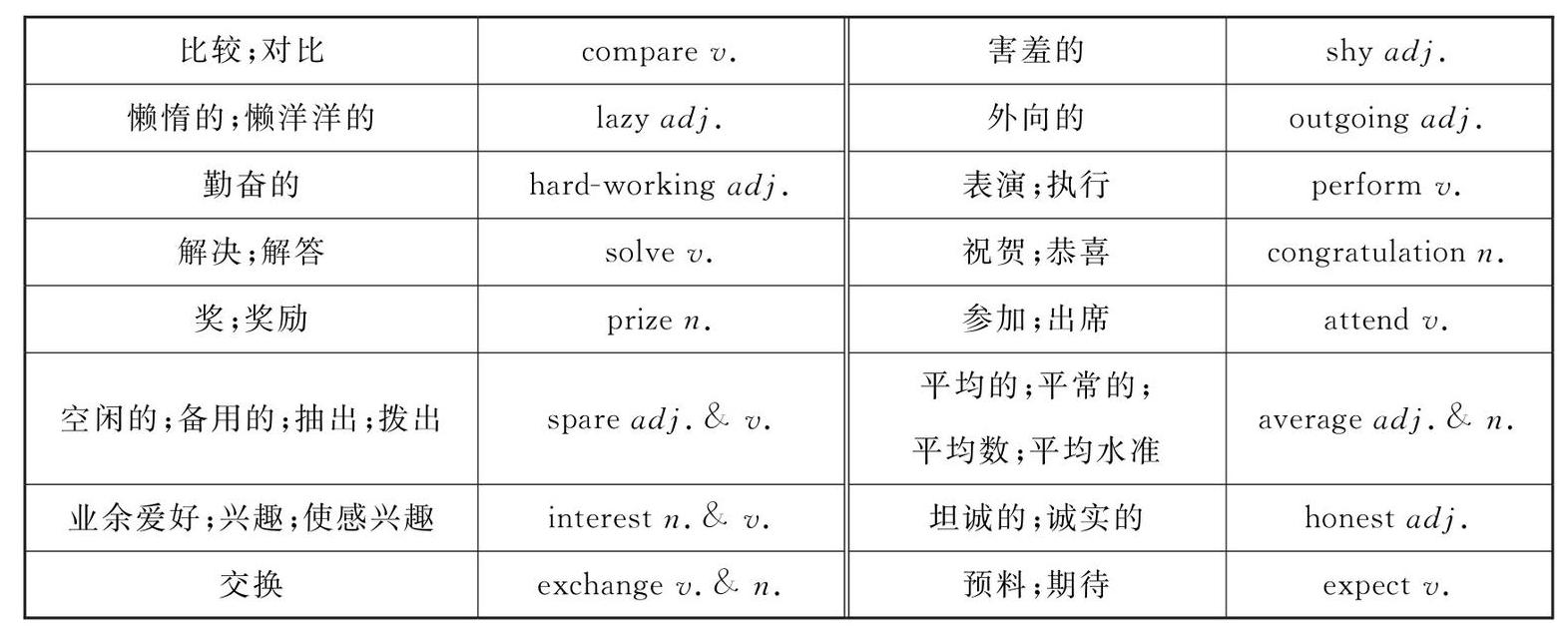 | 比较;对比 | compare v. | 害羞的 | shy adj. |
|---|---|---|---|
| 懒惰的;懒洋洋的 | lazy adj. | 外向的 | outgoing adj. |
| 勤奋的 | hard-working adj. | 表演;执行 | perform v. |
| 解决;解答 | solve v. | 祝贺;恭喜 | congratulation n. |
| 奖;奖励 | prize n. | 参加;出席 | attend v. |
| 空闲的;备用的;抽出;拨出 | spare adj. & v. | 平均的;平常的;平均数;平均水准 | average adj. & n. |
| 业余爱好;兴趣;使感兴趣 | interest n. & v. | 坦诚的;诚实的 | honest adj. |
| 交换 | exchange v. & n. | 预料;期待 | expect v. |